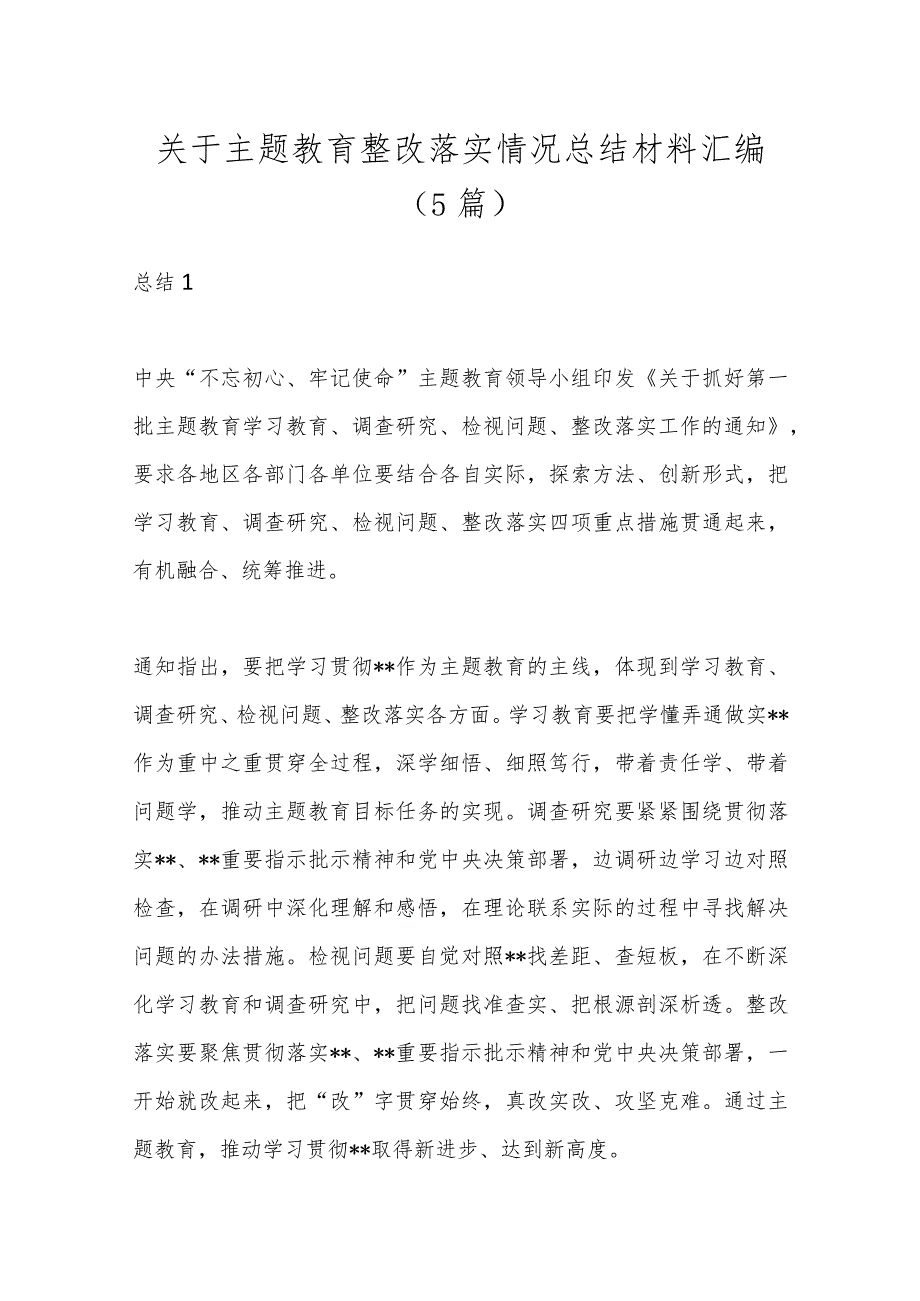 关于主题教育整改落实情况总结材料汇编（5篇）

总结1

中央“不忘初心、牢记使命”主题教育领导小组印发《关于抓好第一批主题教育学习教育、调查研究、检视问题、整改落实工作的通知》，要求各地区各部门各单位要结合各自实际，探索方法、创新形式，把学习教育、调查研究、检视问题、整改落实四项重点措施贯通起来，有机融合、统筹推进。

通知指出，要把学习贯彻**作为主题教育的主线，体现到学习教育、调查研究、检视问题、整改落实各方面。学习教育要把学懂弄通做实**作为重中之重贯穿全过程，深学细悟、细照笃行，带着责任学、带着问题学，推动主题教育目标任务的实现。调查研究要紧紧围绕贯彻落实**、**重要指示批示精神和党中央决策部署，边调研边学习边对照检查，在调研中深化理解和感悟，在理论联系实际的过程中寻找解决问题的办法措施。检视问题要自觉对照**找差距、查短板，在不断深化学习教育和调查研究中，把问题找准查实、把根源剖深析透。整改落实要聚焦贯彻落实**、**重要指示批示精神和党中央决策部署，一开始就改起来，把“改”字贯穿始终，真改实改、攻坚克难。通过主题教育，推动学习贯彻**取得新进步、达到新高度。